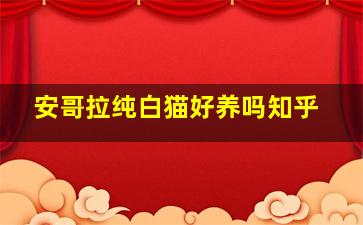 安哥拉纯白猫好养吗知乎